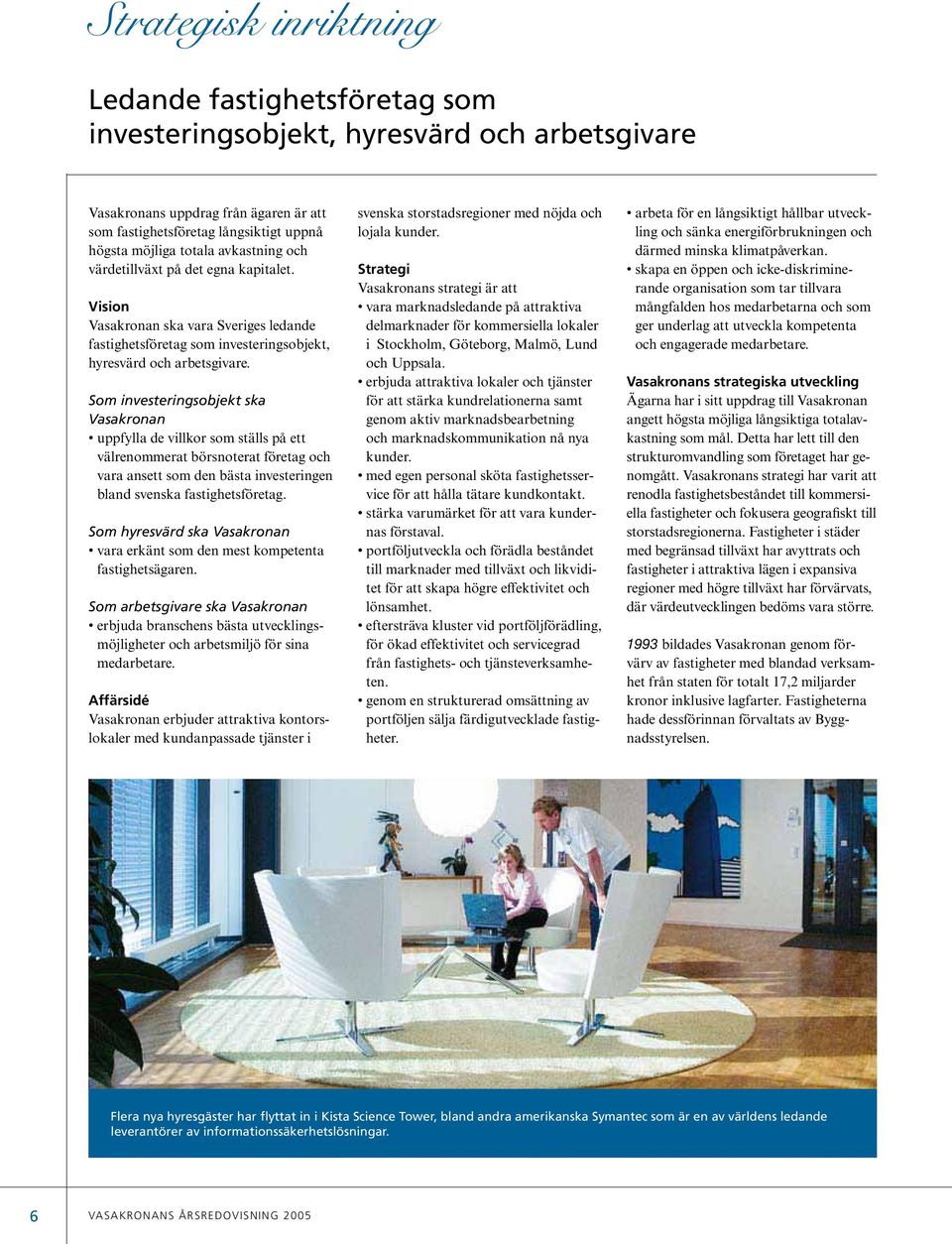 Strategisk inriktning

Ledande fastighetsföretag som investeringsobjekt, hyresvärd och arbetsgivare

Vasakronans uppdrag från ägaren är att som fastighetsföretag långsiktigt uppnå högsta möjliga totala avkastning och värdetillväxt på det egna kapitalet.

Vision
Vasakronan ska vara Sveriges ledande fastighetsföretag som investeringsobjekt, hyresvärd och arbetsgivare.

Som investeringsobjekt ska Vasakronan
• uppfylla de villkor som ställs på ett välrenommerat börsnoterat företag och vara ansett som den bästa investeringen bland svenska fastighetsföretag.

Som hyresvärd ska Vasakronan
• vara erkänt som den mest kompetenta fastighetsägaren.

Som arbetsgivare ska Vasakronan
• erbjuda branschens bästa utvecklingsmöjligheter och arbetsmiljö för sina medarbetare.

Affärsidé
Vasakronan erbjuder attraktiva kontorslokaler med kundanpassade tjänster i svenska storstadsregioner med nöjda och lojala kunder.

Strategi
Vasakronans strategi är att
• vara marknadsledande på attraktiva delmarknader för kommersiella lokaler i Stockholm, Göteborg, Malmö, Lund och Uppsala.
• erbjuda attraktiva lokaler och tjänster för att stärka kundrelationerna samt genom aktiv marknadsbearbetning och marknadskommunikation nå nya kunder.
• med egen personal sköta fastighetsservice för att hålla tätare kundkontakt.
• stärka varumärket för att vara kundernas förstaval.
• portföljutveckla och förädla beståndet till marknader med tillväxt och likviditet för att skapa högre effektivitet och lönsamhet.
• eftersträva kluster vid portföljförädling, för ökad effektivitet och servicegrad från fastighets- och tjänsteverksamheten.
• genom en strukturerad omsättning av portföljen sälja färdigutvecklade fastigheter.
• arbeta för en långsiktigt hållbar utveckling och sänka energiförbrukningen och därmed minska klimatpåverkan.
• skapa en öppen och icke-diskriminerande organisation som tar tillvara mångfalden hos medarbetarna och som ger underlag att utveckla kompetenta och engagerade medarbetare.

Vasakronans strategiska utveckling
Ägarna har i sitt uppdrag till Vasakronan angett högsta möjliga långsiktiga totalavkastning som mål. Detta har lett till den strukturomvandling som företaget har genomgått. Vasakronans strategi har varit att renodla fastighetsbeståndet till kommersiella fastigheter och fokusera geografiskt till storstadsregionerna. Fastigheter i städer med begränsad tillväxt har avyttrats och fastigheter i attraktiva lägen i expansiva regioner med högre tillväxt har förvärvats, där värdeutvecklingen bedöms vara större.

1993 bildades Vasakronan genom förvärv av fastigheter med blandad verksamhet från staten för totalt 17,2 miljarder kronor inklusive lagfarter. Fastigheterna hade dessförinnan förvaltats av Byggnadsstyrelsen.

Flera nya hyresgäster har flyttat in i Kista Science Tower, bland andra amerikanska Symantec som är en av världens ledande leverantörer av informationssäkerhetslösningar.

6 VASAKRONANS ÅRSREDOVISNING 2005